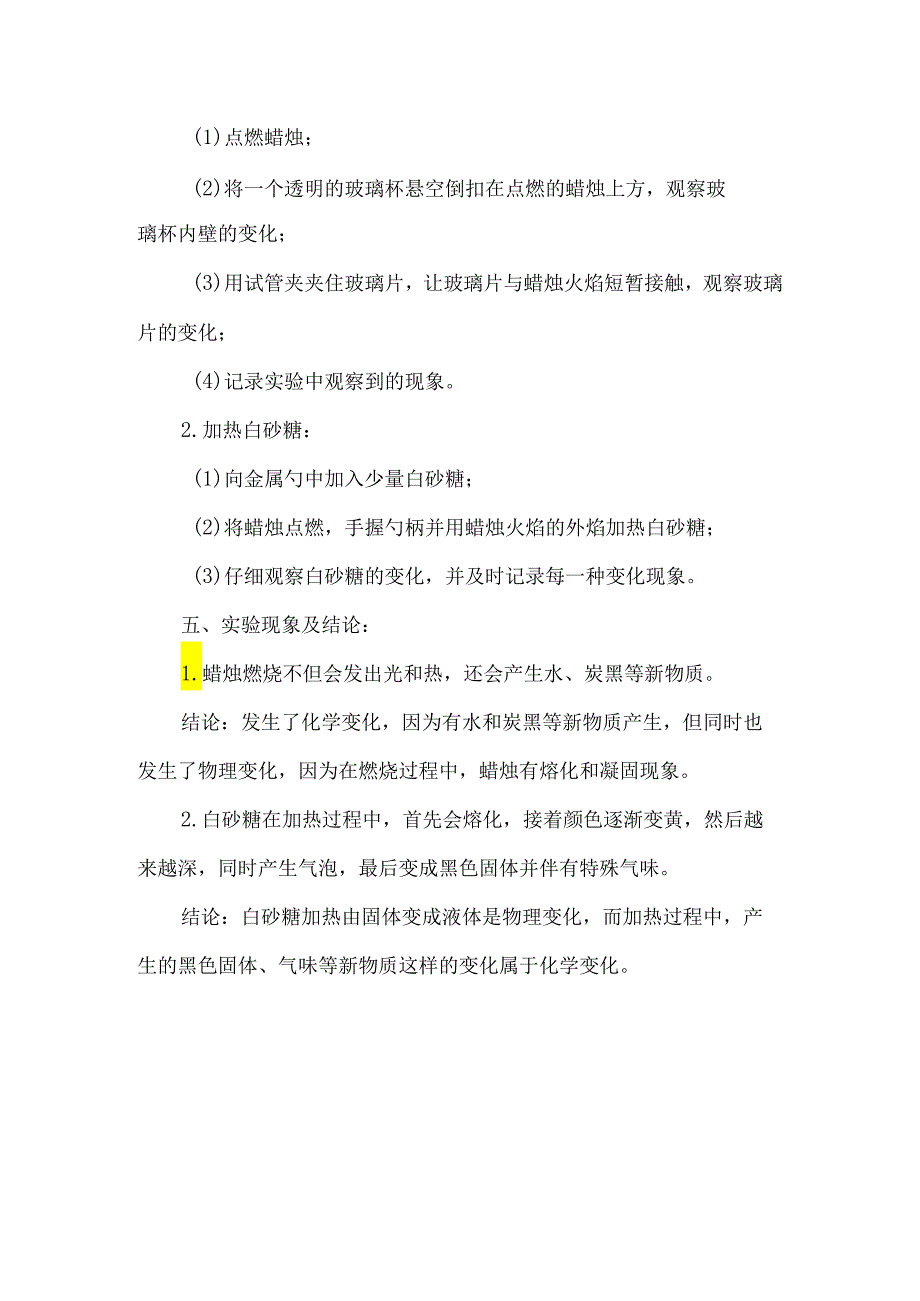 (1)点燃蜡烛；

(2)将一个透明的玻璃杯悬空倒扣在点燃的蜡烛上方，观察玻璃杯内壁的变化；

(3)用试管夹夹住玻璃片，让玻璃片与蜡烛火焰短暂接触，观察玻璃片的变化；

(4)记录实验中观察到的现象。

2.加热白砂糖：

(1)向金属勺中加入少量白砂糖；

(2)将蜡烛点燃，手握勺柄并用蜡烛火焰的外焰加热白砂糖；

(3)仔细观察白砂糖的变化，并及时记录每一种变化现象。

五、实验现象及结论：

1.蜡烛燃烧不但会发出光和热，还会产生水、炭黑等新物质。

结论：发生了化学变化，因为有水和炭黑等新物质产生，但同时也发生了物理变化，因为在燃烧过程中，蜡烛有熔化和凝固现象。

2.白砂糖在加热过程中，首先会熔化，接着颜色逐渐变黄，然后越来越深，同时产生气泡，最后变成黑色固体并伴有特殊气味。

结论：白砂糖加热由固体变成液体是物理变化，而加热过程中，产生的黑色固体、气味等新物质这样的变化属于化学变化。